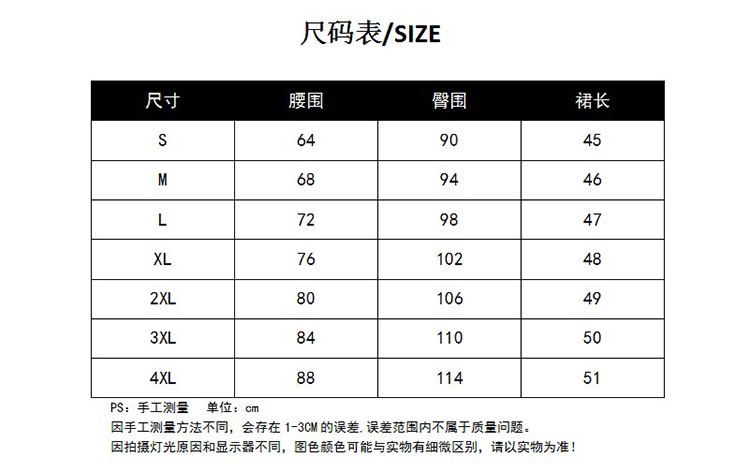 尺码表/SIZE

| 尺寸 | 腰围 | 臀围 | 裙长 |
|---|---|---|---|
| S | 64 | 90 | 45 |
| M | 68 | 94 | 46 |
| L | 72 | 98 | 47 |
| XL | 76 | 102 | 48 |
| 2XL | 80 | 106 | 49 |
| 3XL | 84 | 110 | 50 |
| 4XL | 88 | 114 | 51 |

PS：手工测量　单位：cm
因手工测量方法不同，会存在 1-3CM 的误差.误差范围内不属于质量问题。
因拍摄灯光原因和显示器不同，图色颜色可能与实物有细微区别，请以实物为准！